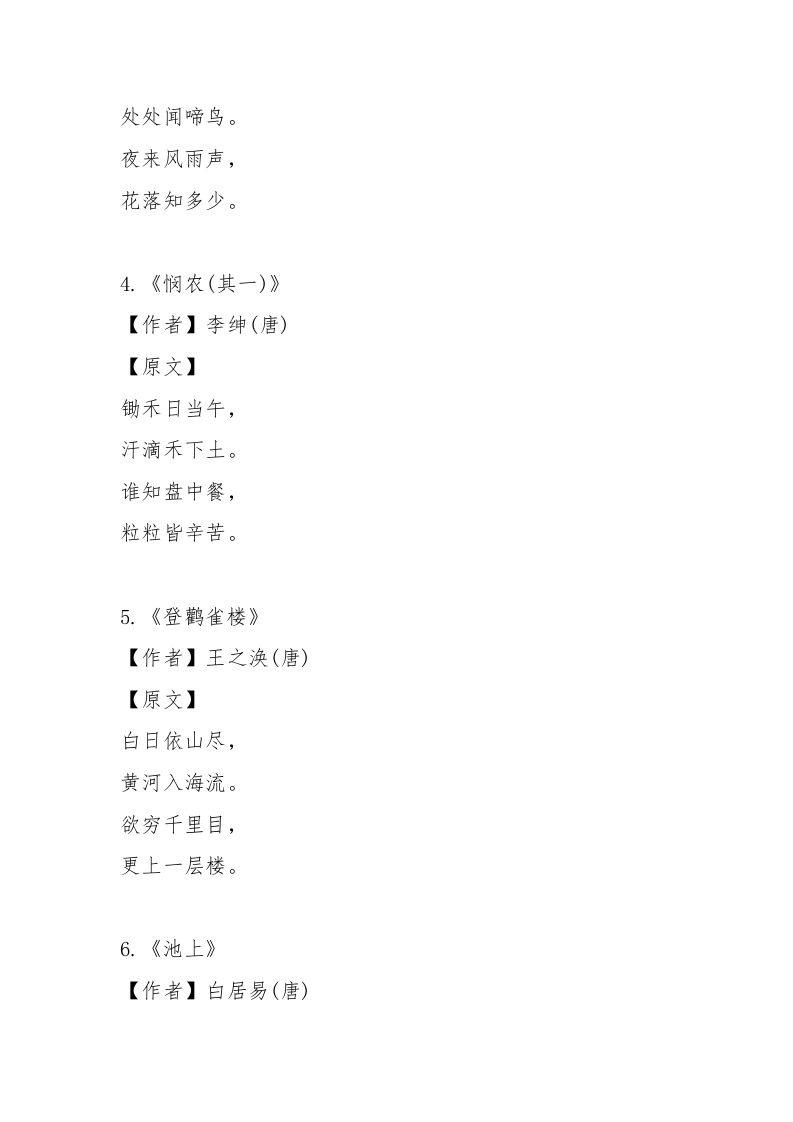 处处闻啼鸟。

夜来风雨声，

花落知多少。

4.《悯农(其一)》

【作者】李绅(唐)

【原文】

锄禾日当午，

汗滴禾下土。

谁知盘中餐，

粒粒皆辛苦。

5.《登鹳雀楼》

【作者】王之涣(唐)

【原文】

白日依山尽，

黄河入海流。

欲穷千里目，

更上一层楼。

6.《池上》

【作者】白居易(唐)